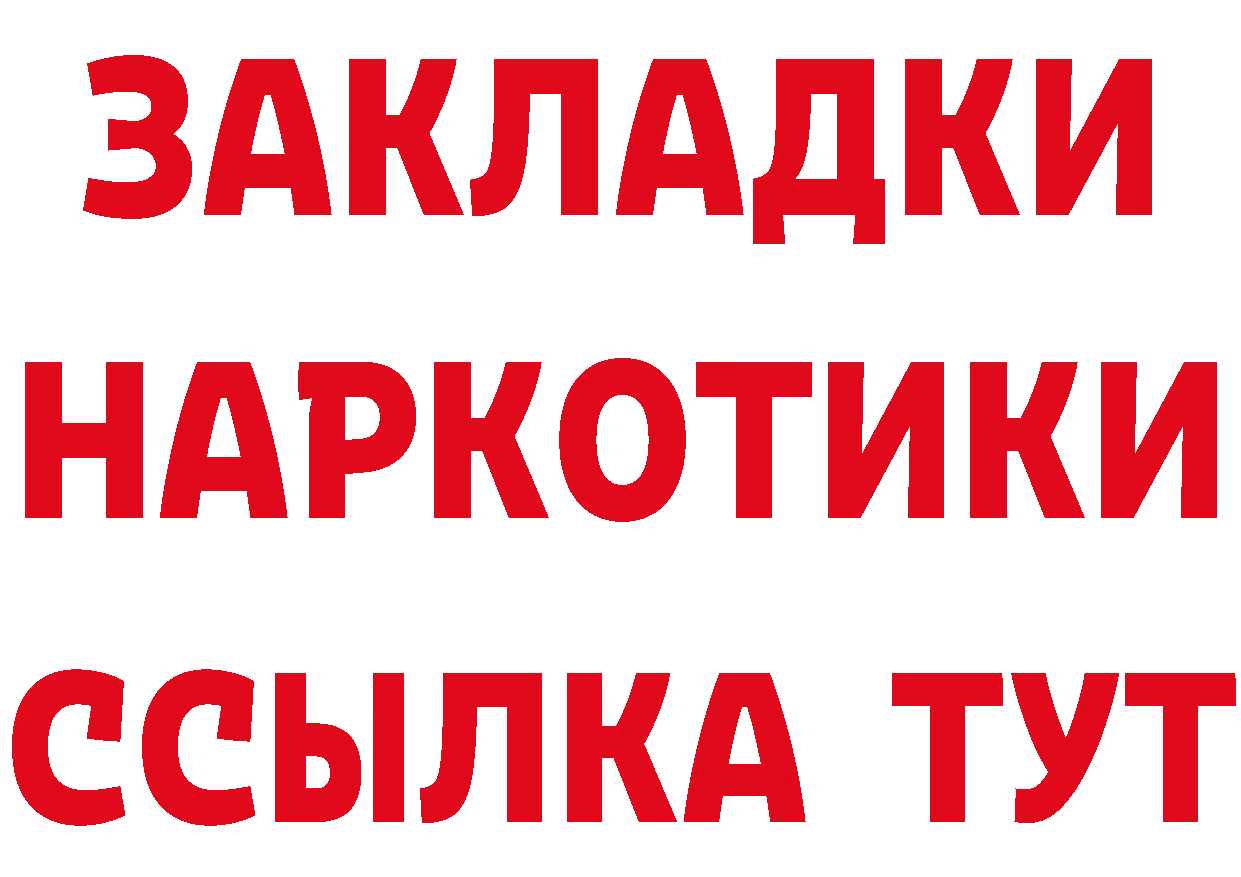 ЗАКЛАДКИ НАРКОТИКИ ССЫЛКА ТУТ